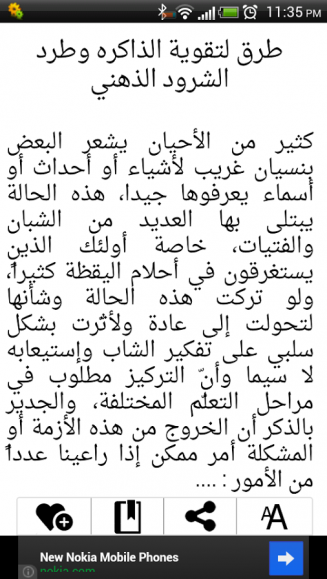 11:35 PM

طرق لتقوية الذاكره وطرد الشرود الذهني

كثير من الأحيان يشعر البعض بنسيان غريب لأشياء أو أحداث أو أسماء يعرفوها جيدا، هذه الحالة يبتلى بها العديد من الشبان والفتيات، خاصة أولئك الذين يستغرقون في أحلام اليقظة كثيراً، ولو تركت هذه الحالة وشأنها لتحولت إلى عادة ولأثرت بشكل سلبي على تفكير الشاب وإستيعابه لا سيما وأنّ التركيز مطلوب في مراحل التعلّم المختلفة، والجدير بالذكر أن الخروج من هذه الأزمة أو المشكلة أمر ممكن إذا راعينا عدداً من الأمور: ....

AA

New Nokia Mobile Phones
nokia.com